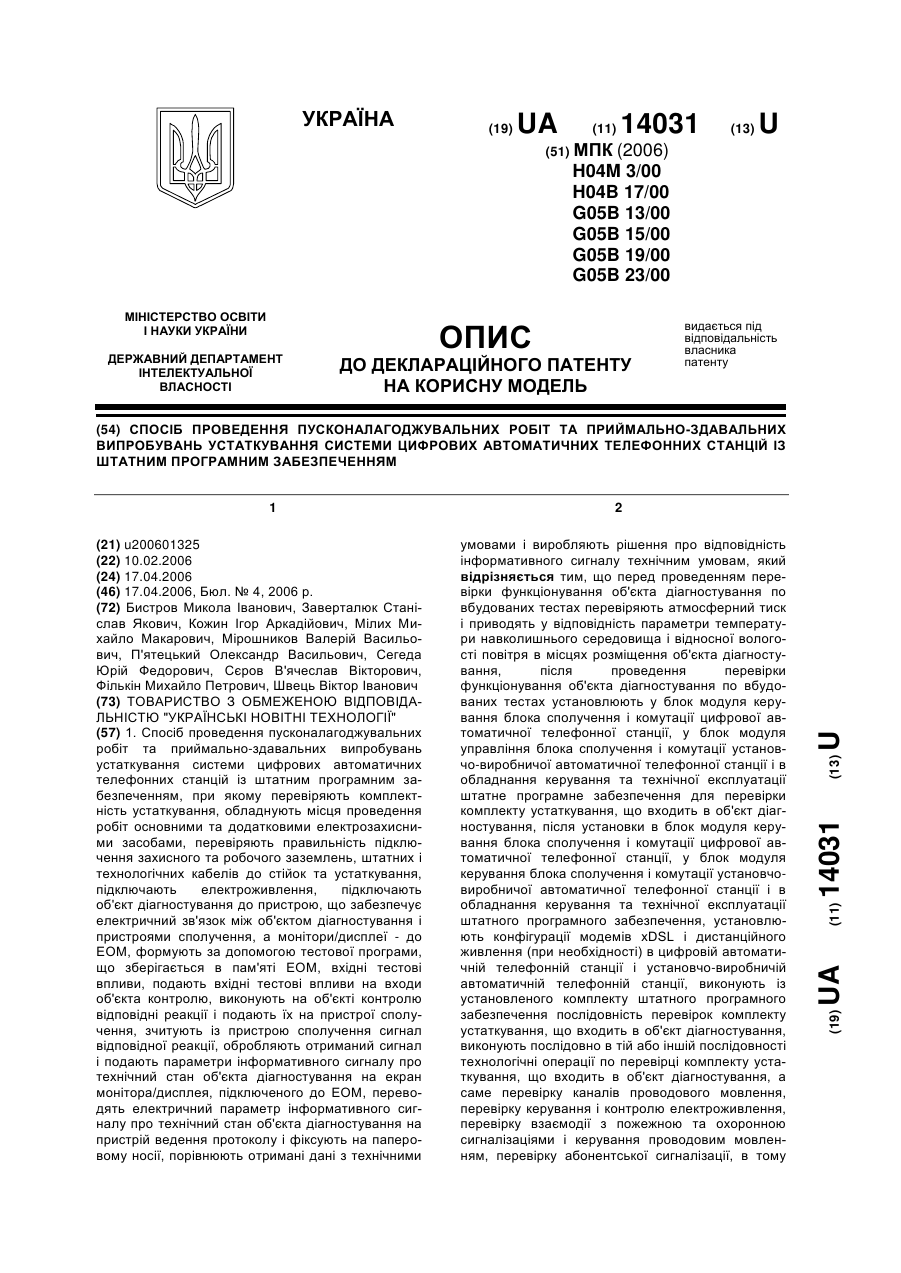 УКРАЇНА

(19) UA (11) 14031 (13) U

(51) МПК (2006)
H04M 3/00
H04B 17/00
G05B 13/00
G05B 15/00
G05B 19/00
G05B 23/00

МІНІСТЕРСТВО ОСВІТИ І НАУКИ УКРАЇНИ

ДЕРЖАВНИЙ ДЕПАРТАМЕНТ ІНТЕЛЕКТУАЛЬНОЇ ВЛАСНОСТІ

ОПИС
ДО ДЕКЛАРАЦІЙНОГО ПАТЕНТУ НА КОРИСНУ МОДЕЛЬ

видається під відповідальність власника патенту

(54) СПОСІБ ПРОВЕДЕННЯ ПУСКОНАЛАГОДЖУВАЛЬНИХ РОБІТ ТА ПРИЙМАЛЬНО-ЗДАВАЛЬНИХ ВИПРОБУВАНЬ УСТАТКУВАННЯ СИСТЕМИ ЦИФРОВИХ АВТОМАТИЧНИХ ТЕЛЕФОННИХ СТАНЦІЙ ІЗ ШТАТНИМ ПРОГРАМНИМ ЗАБЕЗПЕЧЕННЯМ

1

(21) u200601325
(22) 10.02.2006
(24) 17.04.2006
(46) 17.04.2006, Бюл. № 4, 2006 р.
(72) Бистров Микола Іванович, Заверталюк Станіслав Якович, Кожин Ігор Аркадійович, Мілих Михайло Макарович, Мірошников Валерій Васильович, П'ятецький Олександр Васильович, Сегеда Юрій Федорович, Сєров В'ячеслав Вікторович, Фількін Михайло Петрович, Швець Віктор Іванович
(73) ТОВАРИСТВО З ОБМЕЖЕНОЮ ВІДПОВІДАЛЬНІСТЮ "УКРАЇНСЬКІ НОВІТНІ ТЕХНОЛОГІЇ"
(57) 1. Спосіб проведення пусконалагоджувальних робіт та приймально-здавальних випробувань устаткування системи цифрових автоматичних телефонних станцій із штатним програмним забезпеченням, при якому перевіряють комплектність устаткування, обладнують місця проведення робіт основними та додатковими електрозахисними засобами, перевіряють правильність підключення захисного та робочого заземлень, штатних і технологічних кабелів до стійок та устаткування, підключають електроживлення, підключають об'єкт діагностування до пристрою, що забезпечує електричний зв'язок між об'єктом діагностування і пристроями сполучення, а монітори/дисплеї - до ЕОМ, формують за допомогою тестової програми, що зберігається в пам'яті ЕОМ, вхідні тестові впливи, подають вхідні тестові впливи на входи об'єкта контролю, виконують на об'єкті контролю відповідні реакції і подають їх на пристрої сполучення, зчитують із пристрою сполучення сигнал відповідної реакції, обробляють отриманий сигнал і подають параметри інформативного сигналу про технічний стан об'єкта діагностування на екран монітора/дисплея, підключеного до ЕОМ, переводять електричний параметр інформативного сигналу про технічний стан об'єкта діагностування на пристрій ведення протоколу і фіксують на паперовому носії, порівнюють отримані дані з технічними

2

умовами і виробляють рішення про відповідність інформативного сигналу технічним умовам, який відрізняється тим, що перед проведенням перевірки функціонування об'єкта діагностування по вбудованих тестах перевіряють атмосферний тиск і приводять у відповідність параметри температури навколишнього середовища і відносної вологості повітря в місцях розміщення об'єкта діагностування, після проведення перевірки функціонування об'єкта діагностування по вбудованих тестах установлюють у блок модуля керування блока сполучення і комутації цифрової автоматичної телефонної станції, у блок модуля управління блока сполучення і комутації установчо-виробничої автоматичної телефонної станції і в обладнання керування та технічної експлуатації штатне програмне забезпечення для перевірки комплекту устаткування, що входить в об'єкт діагностування, після установки в блок модуля керування блока сполучення і комутації цифрової автоматичної телефонної станції, у блок модуля керування блока сполучення і комутації установчо-виробничої автоматичної телефонної станції і в обладнання керування та технічної експлуатації штатного програмного забезпечення, установлюють конфігурації модемів xDSL і дистанційного живлення (при необхідності) в цифровій автоматичній телефонній станції і установчо-виробничій автоматичній телефонній станції, виконують із установленого комплекту штатного програмного забезпечення послідовність перевірок комплекту устаткування, що входить в об'єкт діагностування, виконують послідовно в тій або іншій послідовності технологічні операції по перевірці комплекту устаткування, що входить в об'єкт діагностування, а саме перевірку каналів проводового мовлення, перевірку керування і контролю електроживлення, перевірку взаємодії з пожежною та охоронною сигналізаціями і керування проводовим мовленням, перевірку абонентської сигналізації, в тому

(19) UA (11) 14031 (13) U